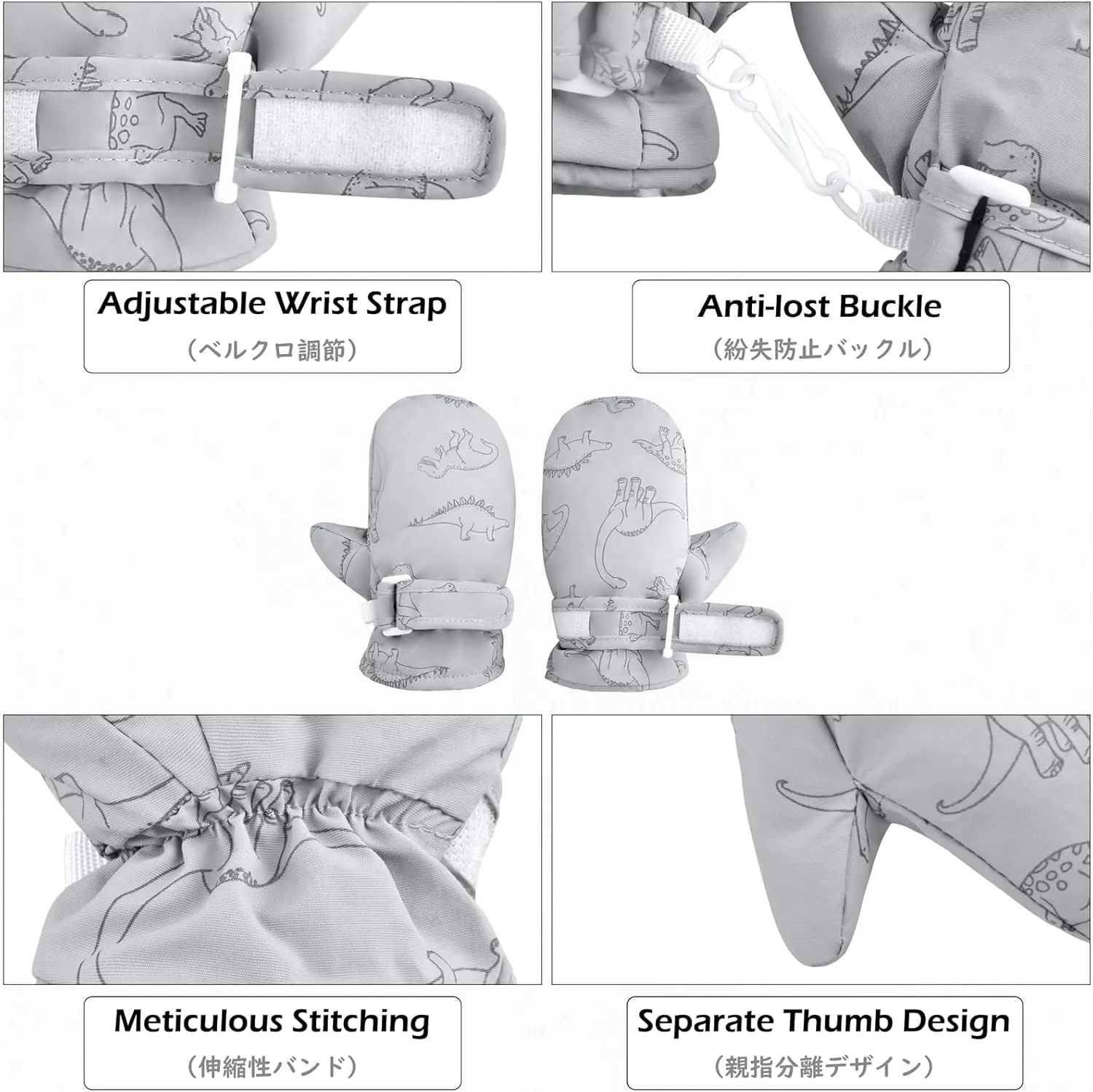 Adjustable Wrist Strap
（ベルクロ調節）

Anti-lost Buckle
（紛失防止バックル）

Meticulous Stitching
（伸縮性バンド）

Separate Thumb Design
（親指分離デザイン）